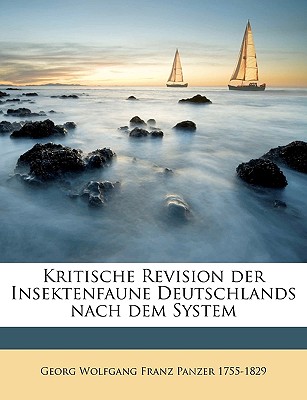 Kritische Revision der Insektenfaune Deutschlands nach dem System

Georg Wolfgang Franz Panzer 1755-1829